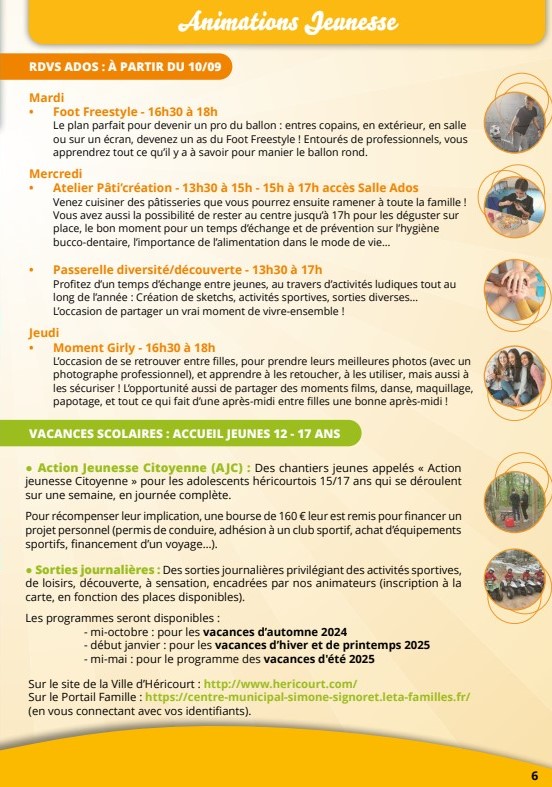 Animations Jeunesse

RDVS ADOS : À PARTIR DU 10/09

Mardi
• Foot Freestyle - 16h30 à 18h
Le plan parfait pour devenir un pro du ballon : entres copains, en extérieur, en salle ou sur un écran, devenez un as du Foot Freestyle ! Entourés de professionnels, vous apprendrez tout ce qu'il y a à savoir pour manier le ballon rond.

Mercredi
• Atelier Pâti'création - 13h30 à 15h - 15h à 17h accès Salle Ados
Venez cuisiner des pâtisseries que vous pourrez ensuite ramener à toute la famille ! Vous avez aussi la possibilité de rester au centre jusqu'à 17h pour les déguster sur place, le bon moment pour un temps d'échange et de prévention sur l'hygiène bucco-dentaire, l'importance de l'alimentation dans le mode de vie...

• Passerelle diversité/découverte - 13h30 à 17h
Profitez d'un temps d'échange entre jeunes, au travers d'activités ludiques tout au long de l'année : Création de sketchs, activités sportives, sorties diverses... L'occasion de partager un vrai moment de vivre-ensemble !

Jeudi
• Moment Girly - 16h30 à 18h
L'occasion de se retrouver entre filles, pour prendre leurs meilleures photos (avec un photographe professionnel), et apprendre à les retoucher, à les utiliser, mais aussi à les sécuriser ! L'opportunité aussi de partager des moments films, danse, maquillage, papotage, et tout ce qui fait d'une après-midi entre filles une bonne après-midi !

VACANCES SCOLAIRES : ACCUEIL JEUNES 12 - 17 ANS

• Action Jeunesse Citoyenne (AJC) : Des chantiers jeunes appelés « Action jeunesse Citoyenne » pour les adolescents héricourtois 15/17 ans qui se déroulent sur une semaine, en journée complète.

Pour récompenser leur implication, une bourse de 160 € leur est remis pour financer un projet personnel (permis de conduire, adhésion à un club sportif, achat d'équipements sportifs, financement d'un voyage...).

• Sorties journalières : Des sorties journalières privilégiant des activités sportives, de loisirs, découverte, à sensation, encadrées par nos animateurs (inscription à la carte, en fonction des places disponibles).

Les programmes seront disponibles :
- mi-octobre : pour les vacances d'automne 2024
- début janvier : pour les vacances d'hiver et de printemps 2025
- mi-mai : pour le programme des vacances d'été 2025

Sur le site de la Ville d'Héricourt : http://www.hericourt.com/
Sur le Portail Famille : https://centre-municipal-simone-signoret.leta-familles.fr/ (en vous connectant avec vos identifiants).

6